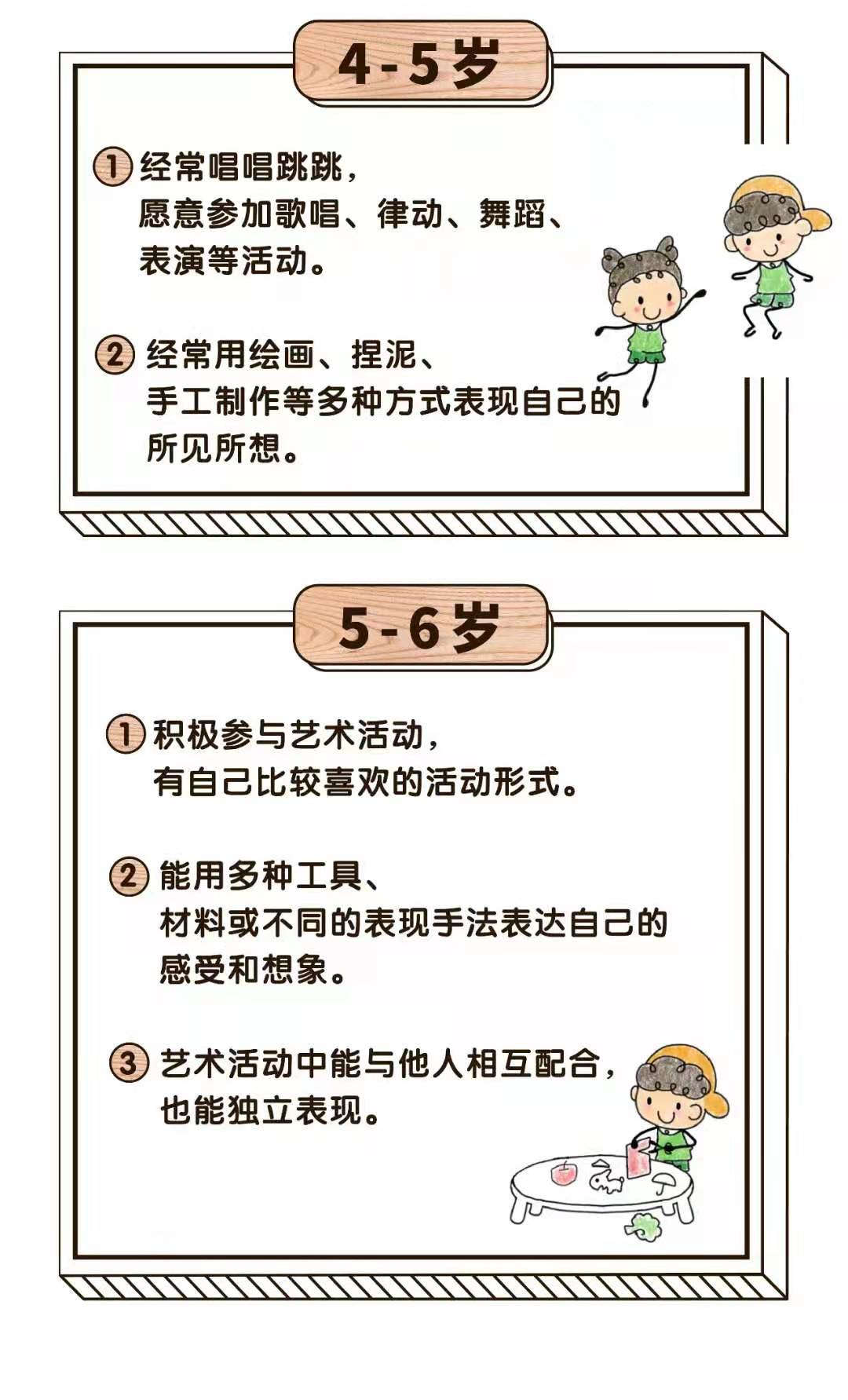 4-5岁

① 经常唱唱跳跳，愿意参加歌唱、律动、舞蹈、表演等活动。

② 经常用绘画、捏泥、手工制作等多种方式表现自己的所见所想。

5-6岁

① 积极参与艺术活动，有自己比较喜欢的活动形式。

② 能用多种工具、材料或不同的表现手法表达自己的感受和想象。

③ 艺术活动中能与他人相互配合，也能独立表现。